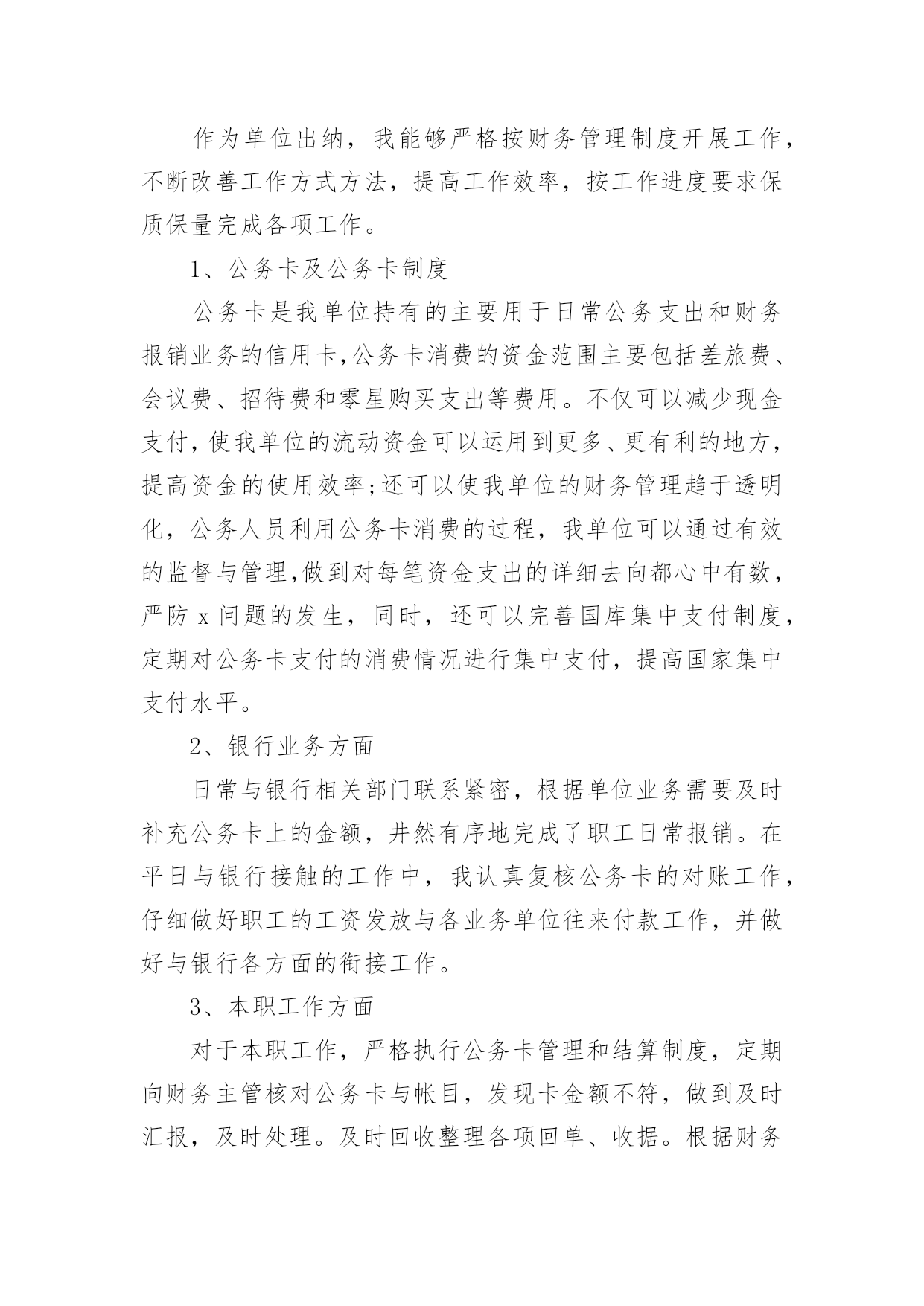 作为单位出纳，我能够严格按财务管理制度开展工作，不断改善工作方式方法，提高工作效率，按工作进度要求保质保量完成各项工作。

1、公务卡及公务卡制度

公务卡是我单位持有的主要用于日常公务支出和财务报销业务的信用卡,公务卡消费的资金范围主要包括差旅费、会议费、招待费和零星购买支出等费用。不仅可以减少现金支付,使我单位的流动资金可以运用到更多、更有利的地方，提高资金的使用效率;还可以使我单位的财务管理趋于透明化，公务人员利用公务卡消费的过程，我单位可以通过有效的监督与管理,做到对每笔资金支出的详细去向都心中有数，严防 x 问题的发生，同时，还可以完善国库集中支付制度，定期对公务卡支付的消费情况进行集中支付，提高国家集中支付水平。

2、银行业务方面

日常与银行相关部门联系紧密，根据单位业务需要及时补充公务卡上的金额，井然有序地完成了职工日常报销。在平日与银行接触的工作中，我认真复核公务卡的对账工作，仔细做好职工的工资发放与各业务单位往来付款工作，并做好与银行各方面的衔接工作。

3、本职工作方面

对于本职工作，严格执行公务卡管理和结算制度，定期向财务主管核对公务卡与帐目，发现卡金额不符，做到及时汇报，及时处理。及时回收整理各项回单、收据。根据财务